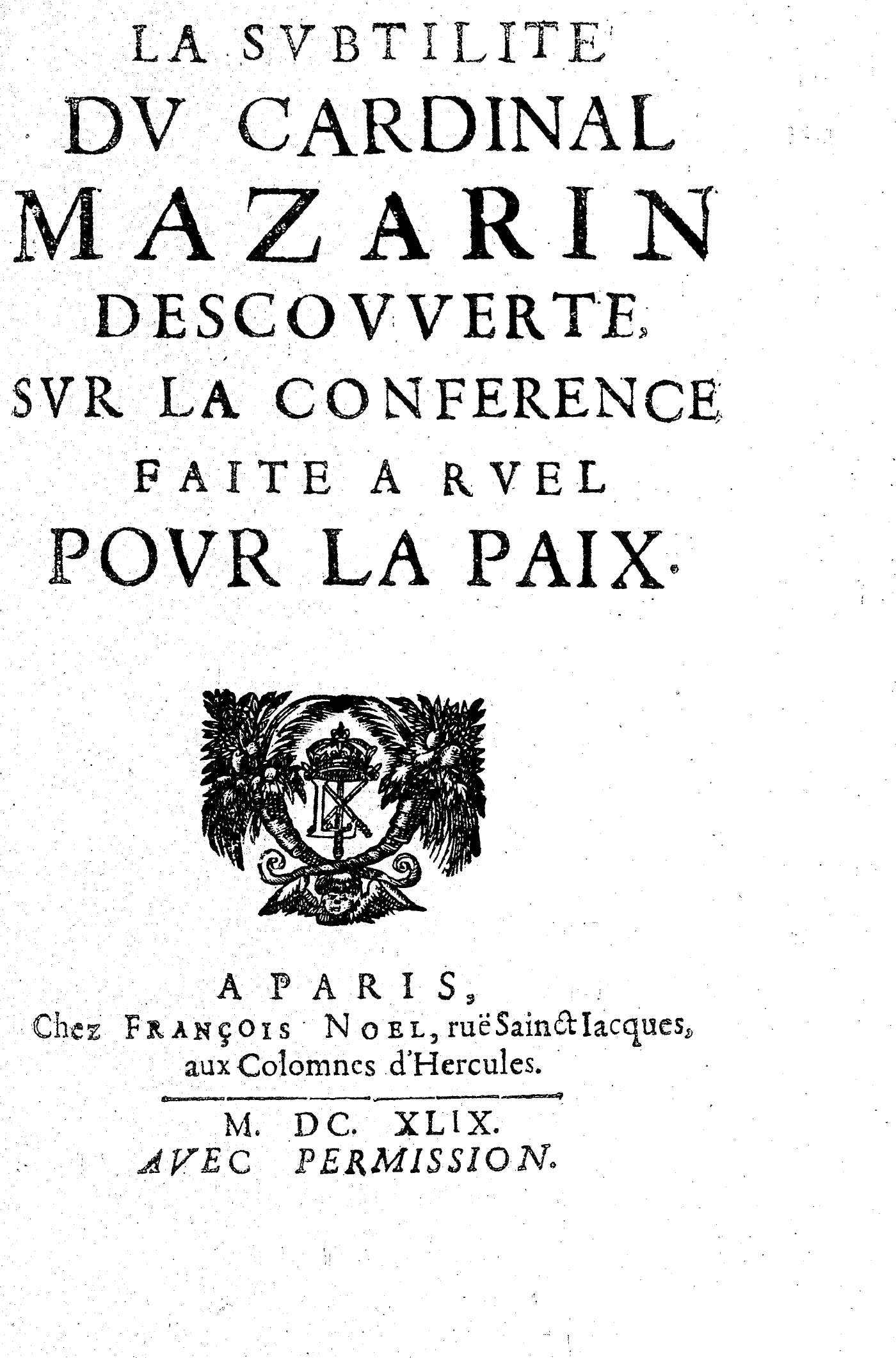 LA SVBTILITE
DV CARDINAL
MAZARIN
DESCOVVERTE,
SVR LA CONFERENCE
FAITE A RVEL
POVR LA PAIX.

A PARIS,
Chez FRANÇOIS NOEL, ruë Sainct Iacques, aux Colomnes d'Hercules.

M. DC. XLIX.
AVEC PERMISSION.